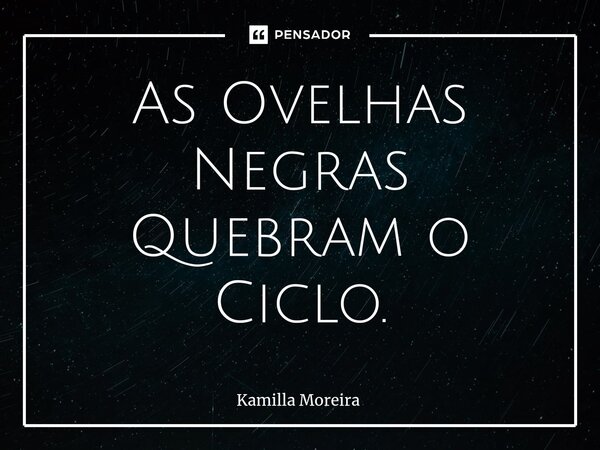 PENSADOR

As Ovelhas Negras Quebram o Ciclo.

Kamilla Moreira